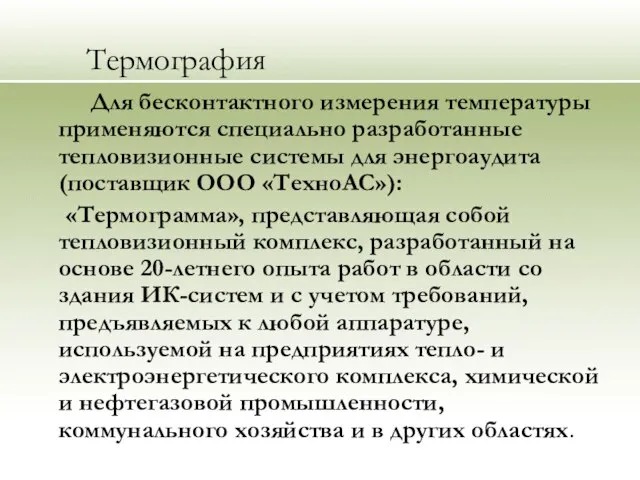 Термография

Для бесконтактного измерения температуры применяются специально разработанные тепловизионные системы для энергоаудита (поставщик ООО «ТехноАС»):

«Термограмма», представляющая собой тепловизионный комплекс, разработанный на основе 20-летнего опыта работ в области со здания ИК-систем и с учетом требований, предъявляемых к любой аппаратуре, используемой на предприятиях тепло- и электроэнергетического комплекса, химической и нефтегазовой промышленности, коммунального хозяйства и в других областях.